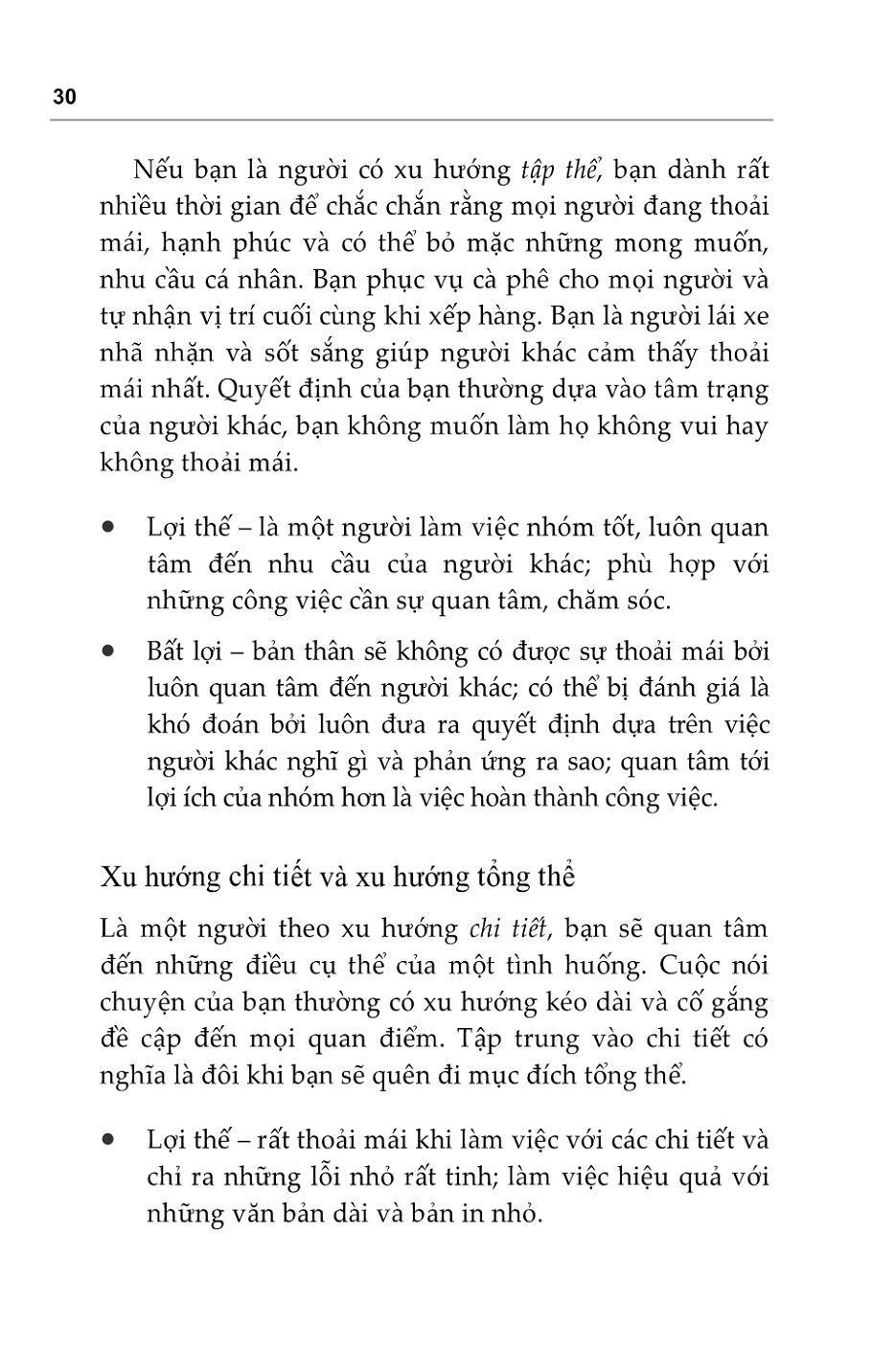 30

Nếu bạn là người có xu hướng tập thể, bạn dành rất nhiều thời gian để chắc chắn rằng mọi người đang thoải mái, hạnh phúc và có thể bỏ mặc những mong muốn, nhu cầu cá nhân. Bạn phục vụ cà phê cho mọi người và tự nhận vị trí cuối cùng khi xếp hàng. Bạn là người lái xe nhã nhặn và sốt sắng giúp người khác cảm thấy thoải mái nhất. Quyết định của bạn thường dựa vào tâm trạng của người khác, bạn không muốn làm họ không vui hay không thoải mái.

• Lợi thế – là một người làm việc nhóm tốt, luôn quan tâm đến nhu cầu của người khác; phù hợp với những công việc cần sự quan tâm, chăm sóc.

• Bất lợi – bản thân sẽ không có được sự thoải mái bởi luôn quan tâm đến người khác; có thể bị đánh giá là khó đoán bởi luôn đưa ra quyết định dựa trên việc người khác nghĩ gì và phản ứng ra sao; quan tâm tới lợi ích của nhóm hơn là việc hoàn thành công việc.

Xu hướng chi tiết và xu hướng tổng thể

Là một người theo xu hướng chi tiết, bạn sẽ quan tâm đến những điều cụ thể của một tình huống. Cuộc nói chuyện của bạn thường có xu hướng kéo dài và cố gắng đề cập đến mọi quan điểm. Tập trung vào chi tiết có nghĩa là đôi khi bạn sẽ quên đi mục đích tổng thể.

• Lợi thế – rất thoải mái khi làm việc với các chi tiết và chỉ ra những lỗi nhỏ rất tinh; làm việc hiệu quả với những văn bản dài và bản in nhỏ.